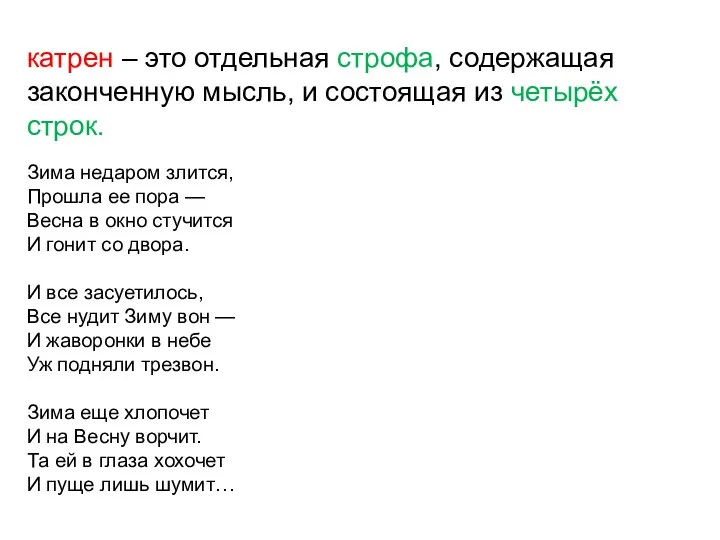 катрен – это отдельная строфа, содержащая законченную мысль, и состоящая из четырёх строк.

Зима недаром злится,
Прошла ее пора —
Весна в окно стучится
И гонит со двора.

И все засуетилось,
Все нудит Зиму вон —
И жаворонки в небе
Уж подняли трезвон.

Зима еще хлопочет
И на Весну ворчит.
Та ей в глаза хохочет
И пуще лишь шумит…